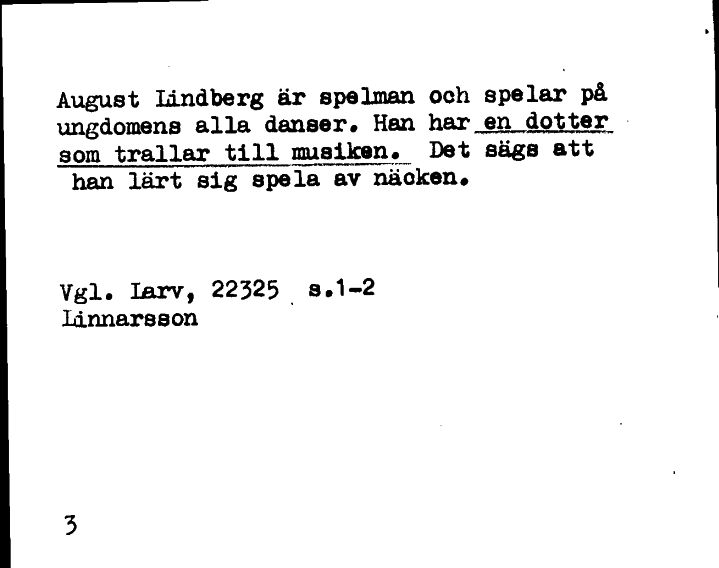 August Lindberg är spelman och spelar på ungdomens alla danser. Han har en dotter som trallar till musiken. Det sägs att han lärt sig spela av näcken.

Vgl. Larv, 22325 s.1-2
Linnarsson

3